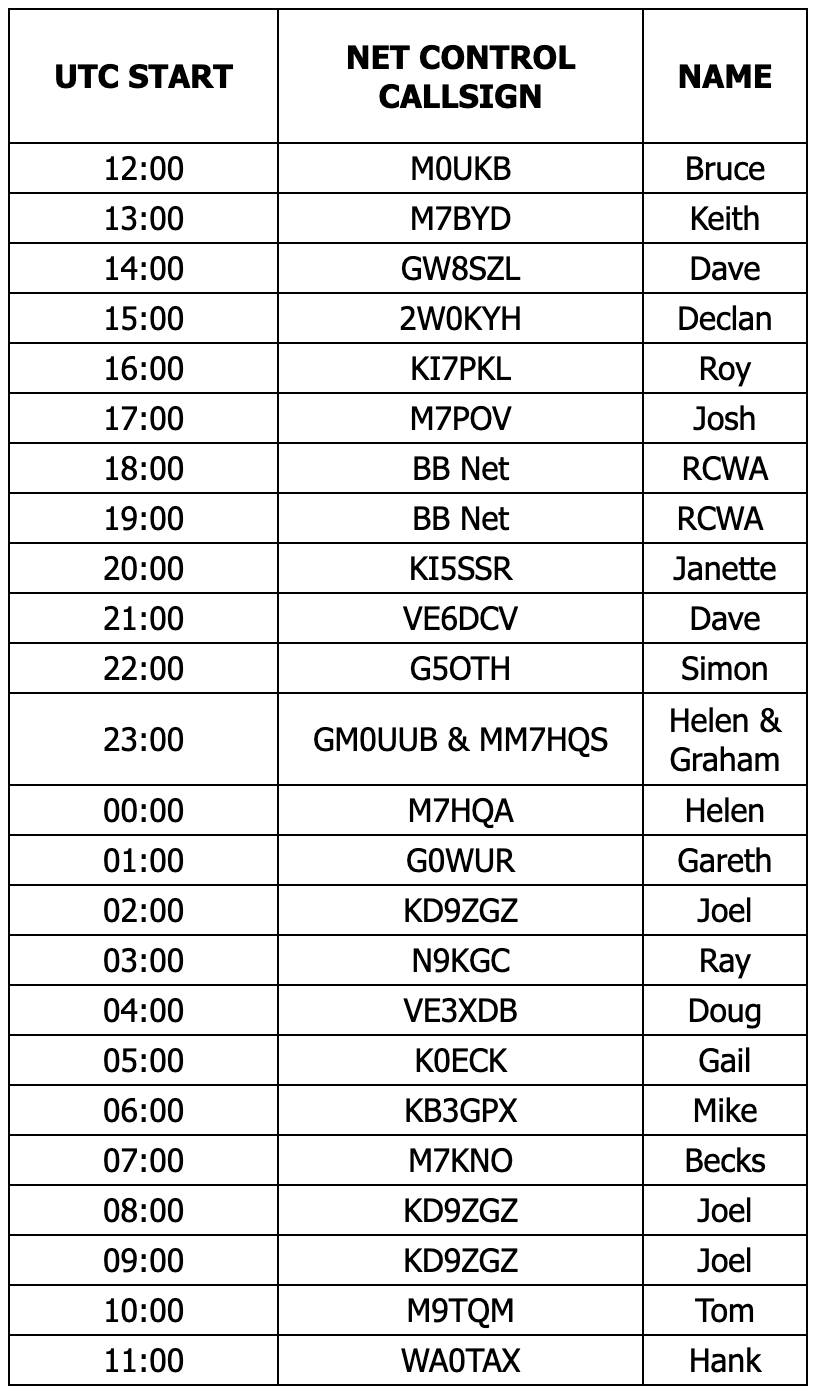 | UTC START | NET CONTROL CALLSIGN | NAME |
|---|---|---|
| 12:00 | M0UKB | Bruce |
| 13:00 | M7BYD | Keith |
| 14:00 | GW8SZL | Dave |
| 15:00 | 2W0KYH | Declan |
| 16:00 | KI7PKL | Roy |
| 17:00 | M7POV | Josh |
| 18:00 | BB Net | RCWA |
| 19:00 | BB Net | RCWA |
| 20:00 | KI5SSR | Janette |
| 21:00 | VE6DCV | Dave |
| 22:00 | G5OTH | Simon |
| 23:00 | GM0UUB & MM7HQS | Helen & Graham |
| 00:00 | M7HQA | Helen |
| 01:00 | G0WUR | Gareth |
| 02:00 | KD9ZGZ | Joel |
| 03:00 | N9KGC | Ray |
| 04:00 | VE3XDB | Doug |
| 05:00 | K0ECK | Gail |
| 06:00 | KB3GPX | Mike |
| 07:00 | M7KNO | Becks |
| 08:00 | KD9ZGZ | Joel |
| 09:00 | KD9ZGZ | Joel |
| 10:00 | M9TQM | Tom |
| 11:00 | WA0TAX | Hank |